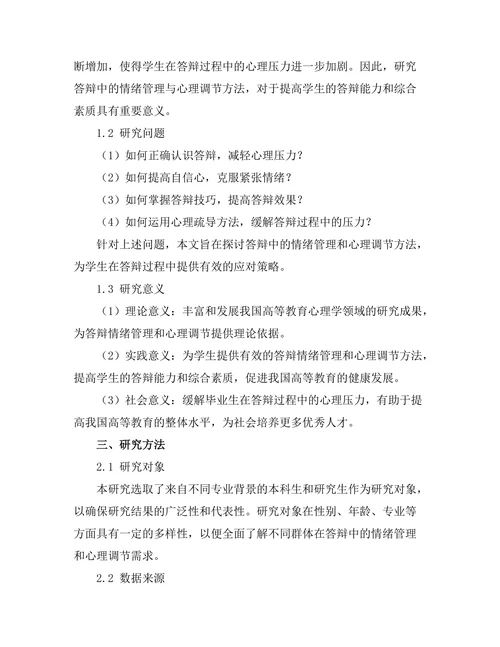 断增加，使得学生在答辩过程中的心理压力进一步加剧。因此，研究答辩中的情绪管理与心理调节方法，对于提高学生的答辩能力和综合素质具有重要意义。

1.2 研究问题

（1）如何正确认识答辩，减轻心理压力？

（2）如何提高自信心，克服紧张情绪？

（3）如何掌握答辩技巧，提高答辩效果？

（4）如何运用心理疏导方法，缓解答辩过程中的压力？

针对上述问题，本文旨在探讨答辩中的情绪管理和心理调节方法，为学生在答辩过程中提供有效的应对策略。

1.3 研究意义

（1）理论意义：丰富和发展我国高等教育心理学领域的研究成果，为答辩情绪管理和心理调节提供理论依据。

（2）实践意义：为学生提供有效的答辩情绪管理和心理调节方法，提高学生的答辩能力和综合素质，促进我国高等教育的健康发展。

（3）社会意义：缓解毕业生在答辩过程中的心理压力，有助于提高我国高等教育的整体水平，为社会培养更多优秀人才。

三、研究方法

2.1 研究对象

本研究选取了来自不同专业背景的本科生和研究生作为研究对象，以确保研究结果的广泛性和代表性。研究对象在性别、年龄、专业等方面具有一定的多样性，以便全面了解不同群体在答辩中的情绪管理和心理调节需求。

2.2 数据来源